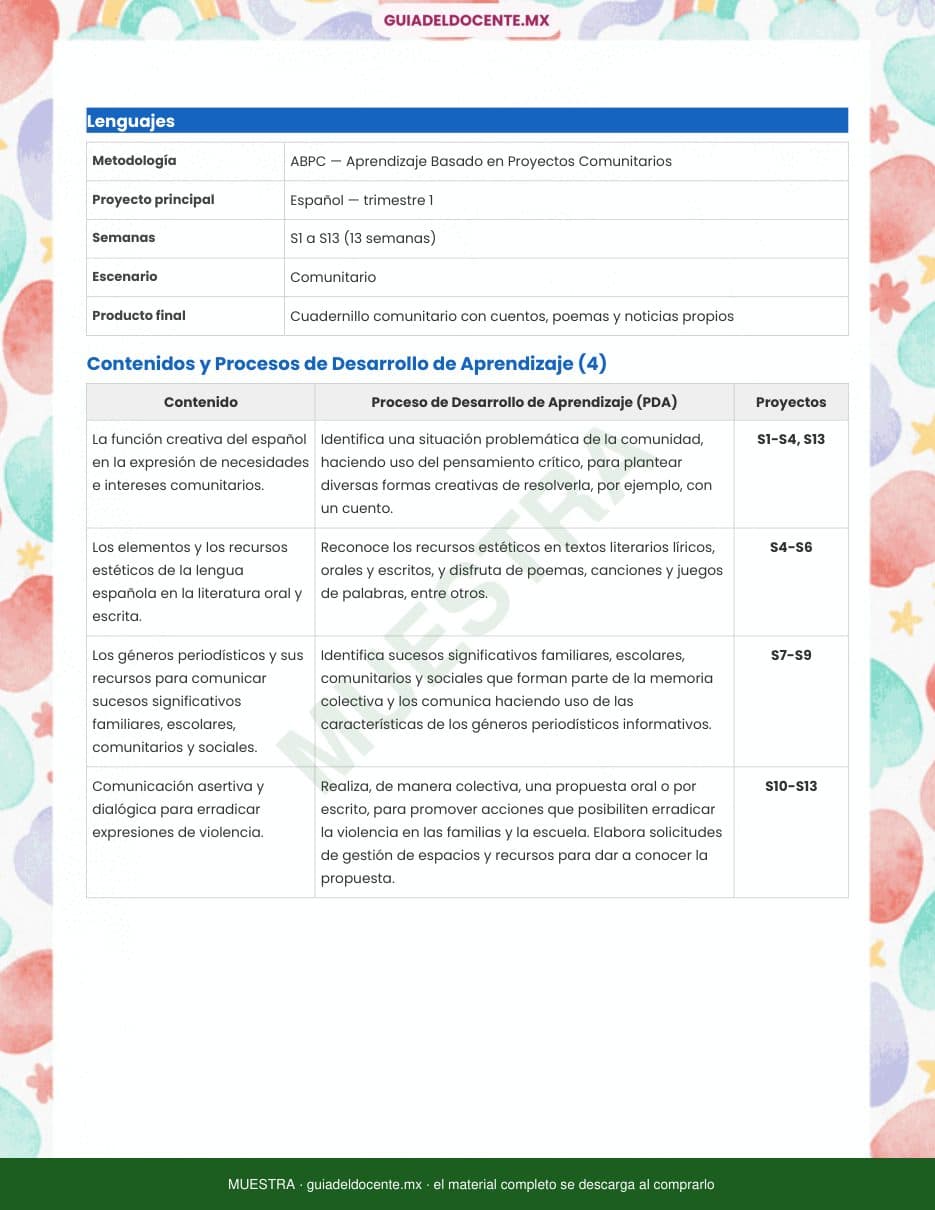 GUIADELDOCENTE.MX

Lenguajes

| Metodología | ABPC — Aprendizaje Basado en Proyectos Comunitarios |
|---|---|
| Proyecto principal | Español — trimestre 1 |
| Semanas | S1 a S13 (13 semanas) |
| Escenario | Comunitario |
| Producto final | Cuadernillo comunitario con cuentos, poemas y noticias propios |

Contenidos y Procesos de Desarrollo de Aprendizaje (4)

| Contenido | Proceso de Desarrollo de Aprendizaje (PDA) | Proyectos |
|---|---|---|
| La función creativa del español en la expresión de necesidades e intereses comunitarios. | Identifica una situación problemática de la comunidad, haciendo uso del pensamiento crítico, para plantear diversas formas creativas de resolverla, por ejemplo, con un cuento. | S1–S4, S13 |
| Los elementos y los recursos estéticos de la lengua española en la literatura oral y escrita. | Reconoce los recursos estéticos en textos literarios líricos, orales y escritos, y disfruta de poemas, canciones y juegos de palabras, entre otros. | S4–S6 |
| Los géneros periodísticos y sus recursos para comunicar sucesos significativos familiares, escolares, comunitarios y sociales. | Identifica sucesos significativos familiares, escolares, comunitarios y sociales que forman parte de la memoria colectiva y los comunica haciendo uso de las características de los géneros periodísticos informativos. | S7–S9 |
| Comunicación asertiva y dialógica para erradicar expresiones de violencia. | Realiza, de manera colectiva, una propuesta oral o por escrito, para promover acciones que posibiliten erradicar la violencia en las familias y la escuela. Elabora solicitudes de gestión de espacios y recursos para dar a conocer la propuesta. | S10–S13 |

MUESTRA

MUESTRA · guiadeldocente.mx · el material completo se descarga al comprarlo